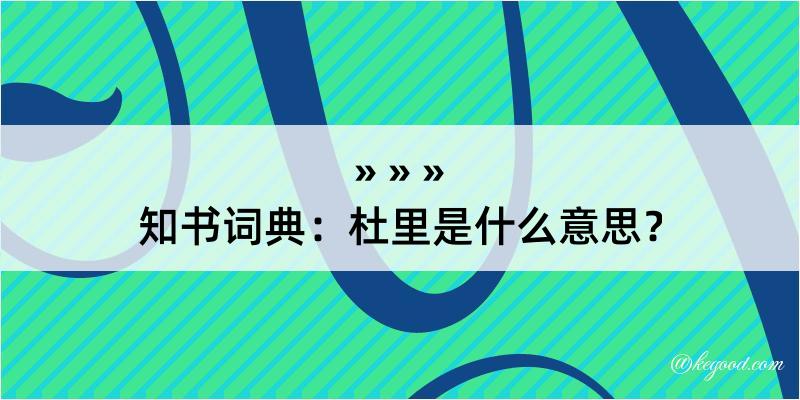 » » »
知书词典：杜里是什么意思？

@kegood.com